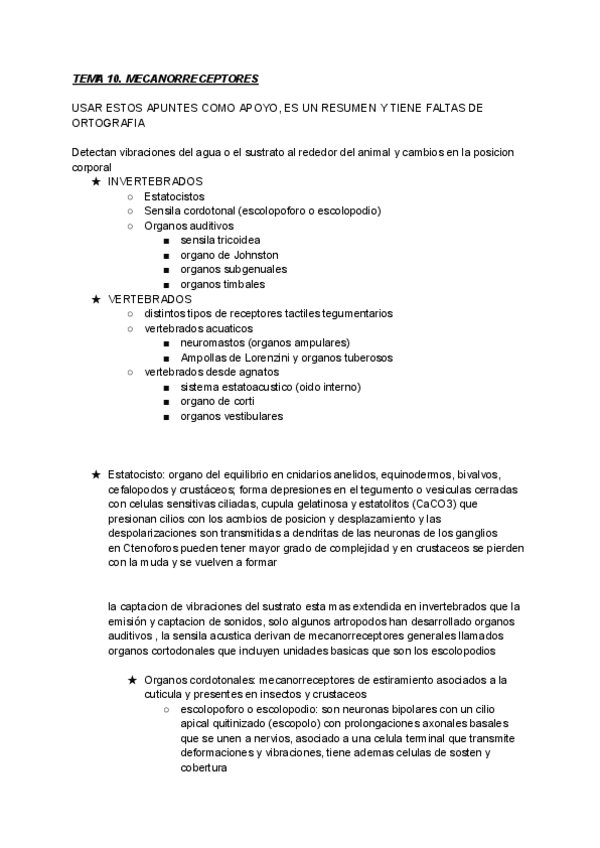 TEMA 10. MECANORRECEPTORES

USAR ESTOS APUNTES COMO APOYO, ES UN RESUMEN Y TIENE FALTAS DE ORTOGRAFIA

Detectan vibraciones del agua o el sustrato al rededor del animal y cambios en la posicion corporal

★ INVERTEBRADOS
  ○ Estatocistos
  ○ Sensila cordotonal (escolopoforo o escolopodio)
  ○ Organos auditivos
    ■ sensila tricoidea
    ■ organo de Johnston
    ■ organos subgenuales
    ■ organos timbales
★ VERTEBRADOS
  ○ distintos tipos de receptores tactiles tegumentarios
  ○ vertebrados acuaticos
    ■ neuromastos (organos ampulares)
    ■ Ampollas de Lorenzini y organos tuberosos
  ○ vertebrados desde agnatos
    ■ sistema estatoacustico (oido interno)
    ■ organo de corti
    ■ organos vestibulares

★ Estatocisto: organo del equilibrio en cnidarios anelidos, equinodermos, bivalvos, cefalopodos y crustáceos; forma depresiones en el tegumento o vesiculas cerradas con celulas sensitivas ciliadas, cupula gelatinosa y estatolitos (CaCO3) que presionan cilios con los acmbios de posicion y desplazamiento y las despolarizaciones son transmitidas a dendritas de las neuronas de los ganglios en Ctenoforos pueden tener mayor grado de complejidad y en crustaceos se pierden con la muda y se vuelven a formar

la captacion de vibraciones del sustrato esta mas extendida en invertebrados que la emisión y captacion de sonidos, solo algunos artropodos han desarrollado organos auditivos , la sensila acustica derivan de mecanorreceptores generales llamados organos cortodonales que incluyen unidades basicas que son los escolopodios

★ Organos cordotonales: mecanorreceptores de estiramiento asociados a la cuticula y presentes en insectos y crustaceos
  ○ escolopoforo o escolopodio: son neuronas bipolares con un cilio apical quitinizado (escopolo) con prolongaciones axonales basales que se unen a nervios, asociado a una celula terminal que transmite deformaciones y vibraciones, tiene ademas celulas de sosten y cobertura